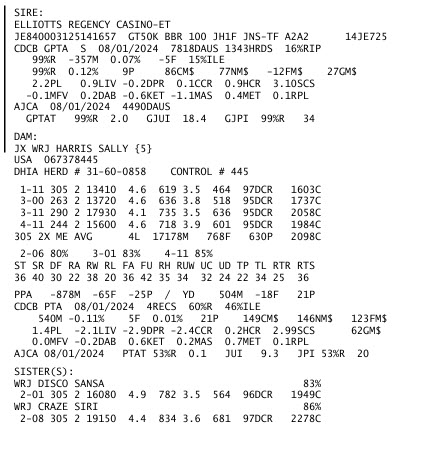 SIRE:
ELLIOTTS REGENCY CASINO-ET
JE840003125141657 GT50K BBR 100 JH1F JNS-TF A2A2 14JE725
CDCB GPTA S 08/01/2024 7818DAUS 1343HRDS 16%RIP
99%R -357M 0.07% -5F 15%ILE
99%R 0.12% 9P 86CM$ 77NM$ -12FM$ 27GM$
2.2PL 0.9LIV -0.2DPR 0.1CCR 0.9HCR 3.10SCS
-0.1MFV 0.2DAB -0.6KET -1.1MAS 0.4MET 0.1RPL
AJCA 08/01/2024 4490DAUS
GPTAT 99%R 2.0 GJUI 18.4 GJPI 99%R 34

DAM:
JX WRJ HARRIS SALLY {5}
USA 067378445
DHIA HERD # 31-60-0858 CONTROL # 445

1-11 305 2 13410 4.6 619 3.5 464 97DCR 1603C
3-00 263 2 13720 4.6 636 3.8 518 95DCR 1737C
3-11 290 2 17930 4.1 735 3.5 636 95DCR 2058C
4-11 244 2 15600 4.6 718 3.9 601 95DCR 1984C
305 2X ME AVG 4L 17178M 768F 630P 2098C

2-06 80% 3-01 83% 4-11 85%
ST SR DF RA RW RL FA FU RH RUW UC UD TP TL RTR RTS
36 40 30 22 38 20 36 42 35 34 32 24 22 34 25 36

PPA -878M -65F -25P / YD 504M -18F 21P
CDCB PTA 08/01/2024 4RECS 60%R 46%ILE
540M -0.11% 5F 0.01% 21P 149CM$ 146NM$ 123FM$
1.4PL -2.1LIV -2.9DPR -2.4CCR 0.2HCR 2.99SCS 62GM$
0.0MFV -0.2DAB 0.6KET 0.2MAS 0.7MET 0.1RPL
AJCA 08/01/2024 PTAT 53%R 0.1 JUI 9.3 JPI 53%R 20

SISTER(S):
WRJ DISCO SANSA 83%
2-01 305 2 16080 4.9 782 3.5 564 96DCR 1949C
WRJ CRAZE SIRI 86%
2-08 305 2 19150 4.4 834 3.6 681 97DCR 2278C